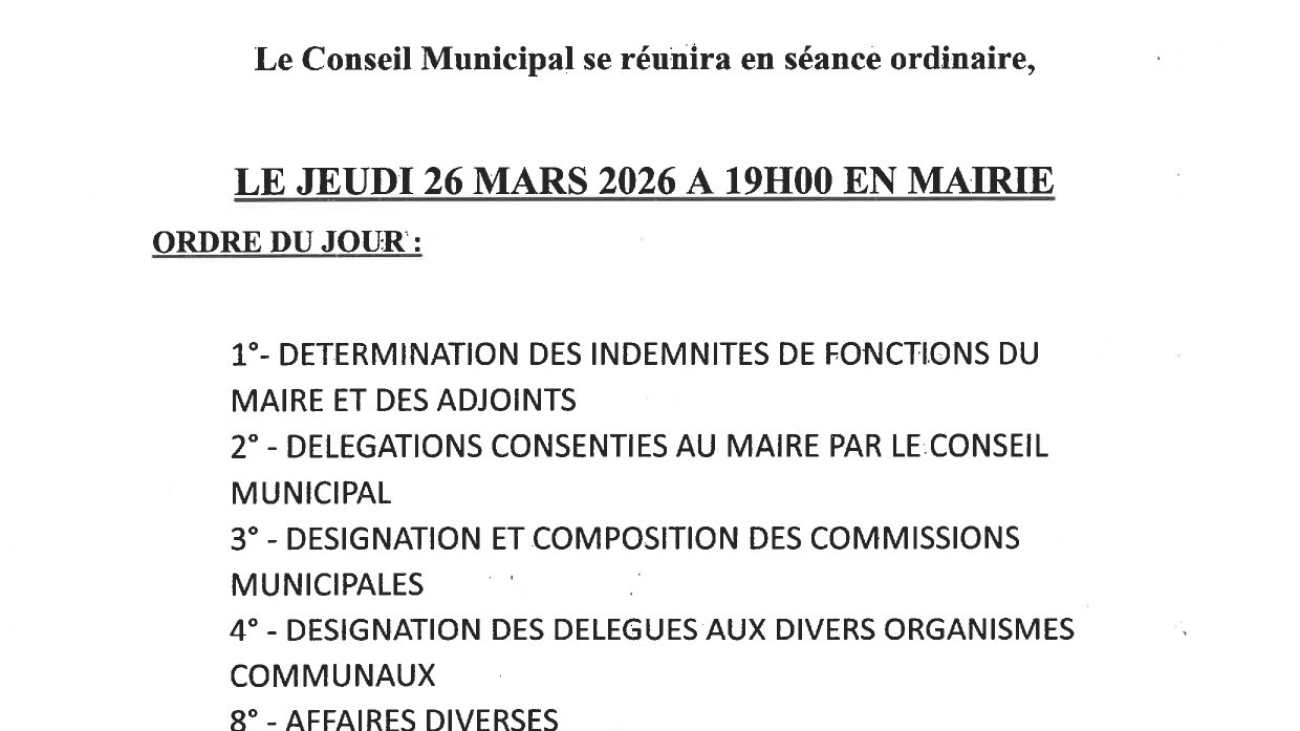 Le Conseil Municipal se réunira en séance ordinaire,

LE JEUDI 26 MARS 2026 A 19H00 EN MAIRIE

ORDRE DU JOUR :

1°- DETERMINATION DES INDEMNITES DE FONCTIONS DU MAIRE ET DES ADJOINTS
2° - DELEGATIONS CONSENTIES AU MAIRE PAR LE CONSEIL MUNICIPAL
3° - DESIGNATION ET COMPOSITION DES COMMISSIONS MUNICIPALES
4° - DESIGNATION DES DELEGUES AUX DIVERS ORGANISMES COMMUNAUX
8° - AFFAIRES DIVERSES